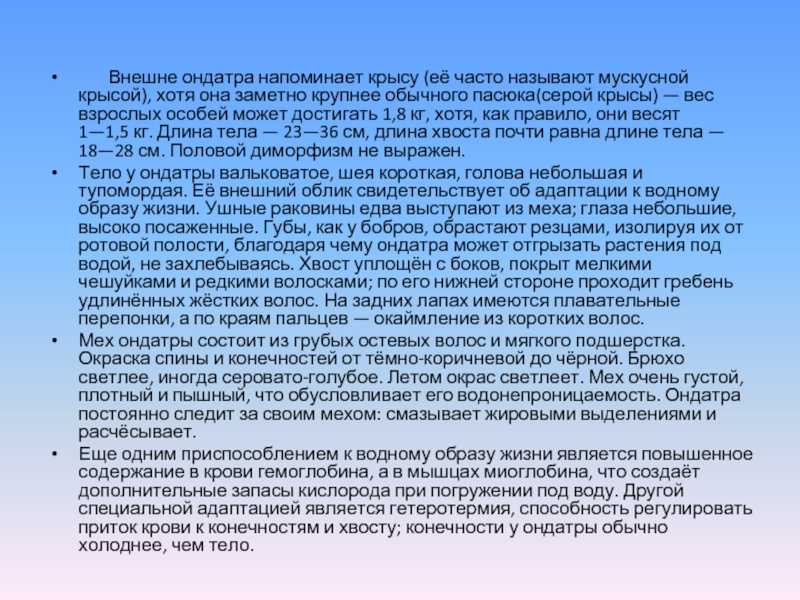 • Внешне ондатра напоминает крысу (её часто называют мускусной крысой), хотя она заметно крупнее обычного пасюка(серой крысы) — вес взрослых особей может достигать 1,8 кг, хотя, как правило, они весят 1—1,5 кг. Длина тела — 23—36 см, длина хвоста почти равна длине тела — 18—28 см. Половой диморфизм не выражен.

• Тело у ондатры вальковатое, шея короткая, голова небольшая и тупомордая. Её внешний облик свидетельствует об адаптации к водному образу жизни. Ушные раковины едва выступают из меха; глаза небольшие, высоко посаженные. Губы, как у бобров, обрастают резцами, изолируя их от ротовой полости, благодаря чему ондатра может отгрызать растения под водой, не захлебываясь. Хвост уплощён с боков, покрыт мелкими чешуйками и редкими волосками; по его нижней стороне проходит гребень удлинённых жёстких волос. На задних лапах имеются плавательные перепонки, а по краям пальцев — окаймление из коротких волос.

• Мех ондатры состоит из грубых остевых волос и мягкого подшерстка. Окраска спины и конечностей от тёмно-коричневой до чёрной. Брюхо светлее, иногда серовато-голубое. Летом окрас светлеет. Мех очень густой, плотный и пышный, что обусловливает его водонепроницаемость. Ондатра постоянно следит за своим мехом: смазывает жировыми выделениями и расчёсывает.

• Еще одним приспособлением к водному образу жизни является повышенное содержание в крови гемоглобина, а в мышцах миоглобина, что создаёт дополнительные запасы кислорода при погружении под воду. Другой специальной адаптацией является гетеротермия, способность регулировать приток крови к конечностям и хвосту; конечности у ондатры обычно холоднее, чем тело.